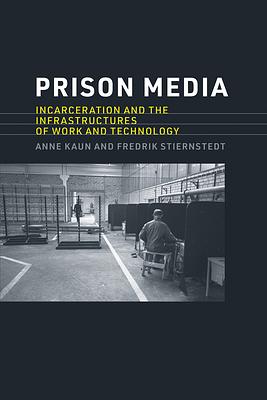 PRISON MEDIA

INCARCERATION AND THE INFRASTRUCTURES OF WORK AND TECHNOLOGY

ANNE KAUN AND FREDRIK STIERNSTEDT